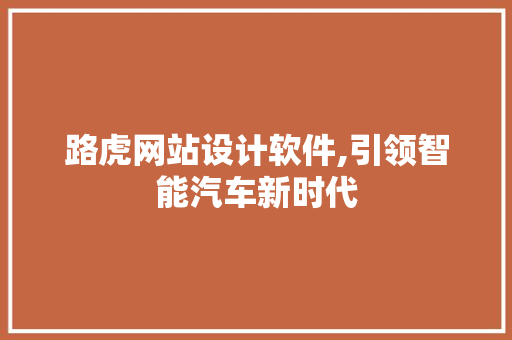 路虎网站设计软件,引领智能汽车新时代